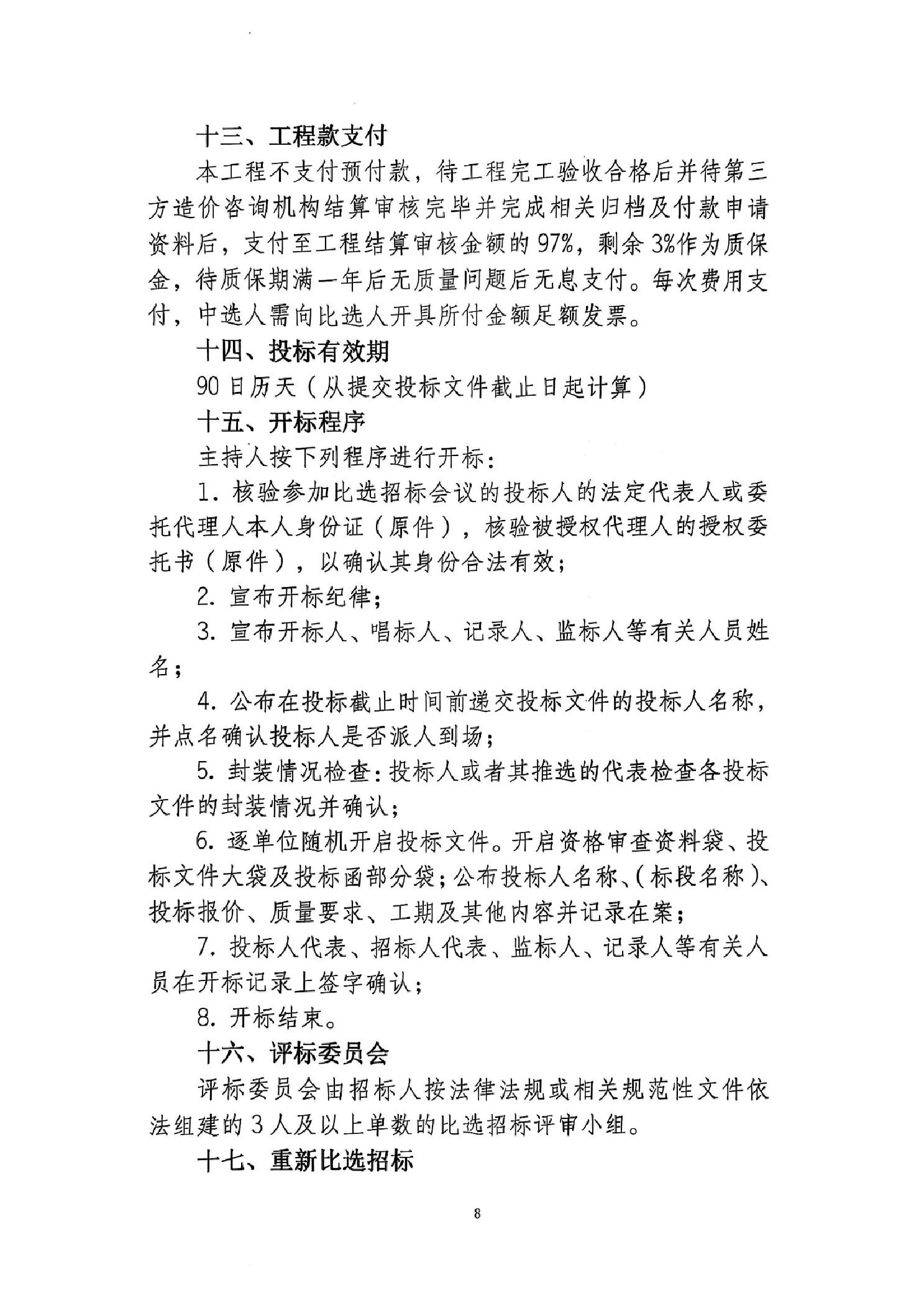 十三、工程款支付

本工程不支付预付款，待工程完工验收合格后并待第三方造价咨询机构结算审核完毕并完成相关归档及付款申请资料后，支付至工程结算审核金额的97%，剩余3%作为质保金，待质保期满一年后无质量问题后无息支付。每次费用支付，中选人需向比选人开具所付金额足额发票。

十四、投标有效期

90日历天（从提交投标文件截止日起计算）

十五、开标程序

主持人按下列程序进行开标：

1. 核验参加比选招标会议的投标人的法定代表人或委托代理人本人身份证（原件），核验被授权代理人的授权委托书（原件），以确认其身份合法有效；

2. 宣布开标纪律；

3. 宣布开标人、唱标人、记录人、监标人等有关人员姓名；

4. 公布在投标截止时间前递交投标文件的投标人名称，并点名确认投标人是否派人到场；

5. 封装情况检查：投标人或者其推选的代表检查各投标文件的封装情况并确认；

6. 逐单位随机开启投标文件。开启资格审查资料袋、投标文件大袋及投标函部分袋；公布投标人名称、(标段名称)、投标报价、质量要求、工期及其他内容并记录在案；

7. 投标人代表、招标人代表、监标人、记录人等有关人员在开标记录上签字确认；

8. 开标结束。

十六、评标委员会

评标委员会由招标人按法律法规或相关规范性文件依法组建的3人及以上单数的比选招标评审小组。

十七、重新比选招标

8